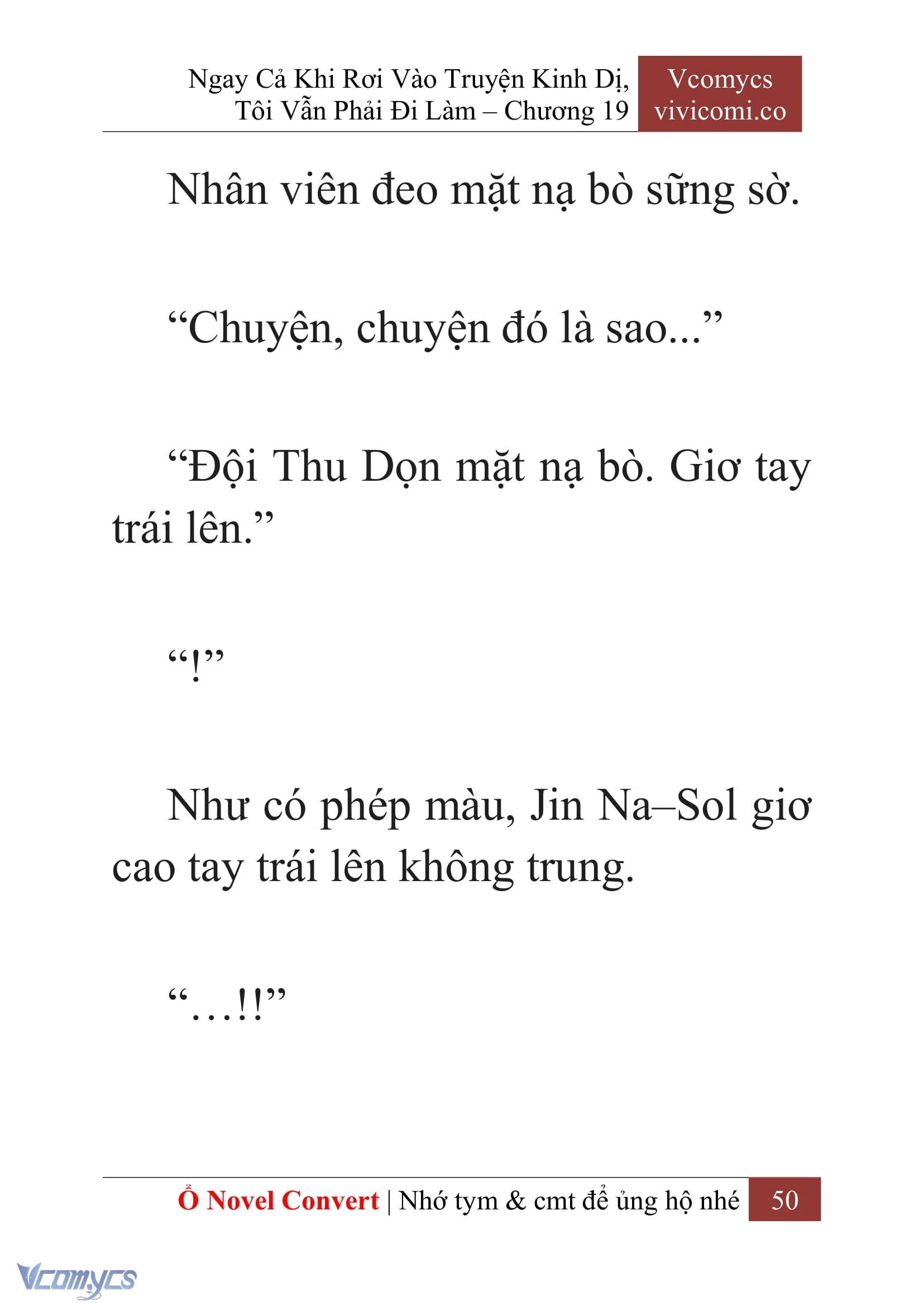 Ngay Cả Khi Rơi Vào Truyện Kinh Dị, Tôi Vẫn Phải Đi Làm – Chương 19

Vcomycs
vivicomi.co

Nhân viên đeo mặt nạ bò sững sờ.

“Chuyện, chuyện đó là sao...”

“Đội Thu Dọn mặt nạ bò. Giơ tay trái lên.”

“!”

Như có phép màu, Jin Na–Sol giơ cao tay trái lên không trung.

“…!!”

Ổ Novel Convert | Nhớ tym & cmt để ủng hộ nhé 50

Vcomycs